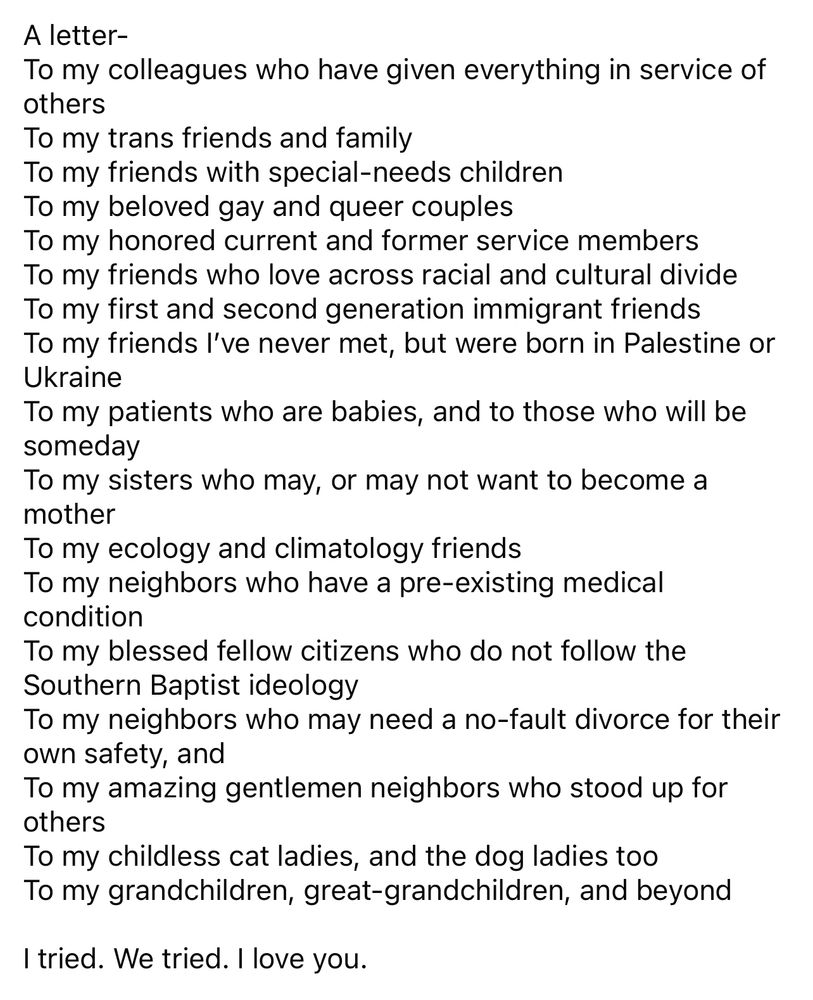 A letter-
To my colleagues who have given everything in service of others
To my trans friends and family
To my friends with special-needs children
To my beloved gay and queer couples
To my honored current and former service members
To my friends who love across racial and cultural divide
To my first and second generation immigrant friends
To my friends I've never met, but were born in Palestine or Ukraine
To my patients who are babies, and to those who will be someday
To my sisters who may, or may not want to become a mother
To my ecology and climatology friends
To my neighbors who have a pre-existing medical condition
To my blessed fellow citizens who do not follow the Southern Baptist ideology
To my neighbors who may need a no-fault divorce for their own safety, and
To my amazing gentlemen neighbors who stood up for others
To my childless cat ladies, and the dog ladies too
To my grandchildren, great-grandchildren, and beyond

I tried. We tried. I love you.